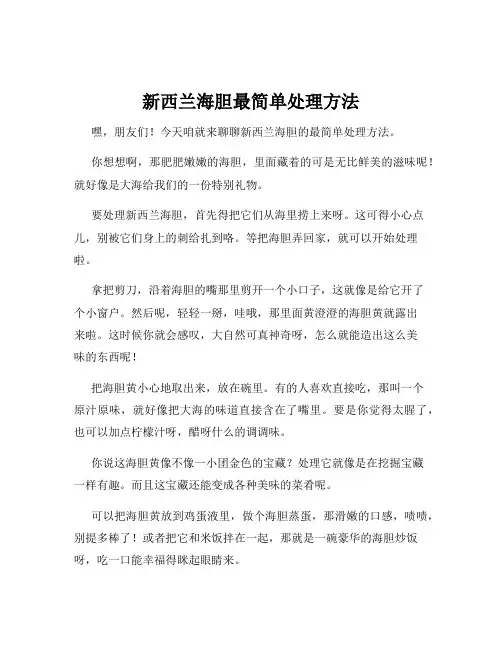 新西兰海胆最简单处理方法

嘿，朋友们！今天咱就来聊聊新西兰海胆的最简单处理方法。

你想想啊，那肥肥嫩嫩的海胆，里面藏着的可是无比鲜美的滋味呢！就好像是大海给我们的一份特别礼物。

要处理新西兰海胆，首先得把它们从海里捞上来呀。这可得小心点儿，别被它们身上的刺给扎到咯。等把海胆弄回家，就可以开始处理啦。

拿把剪刀，沿着海胆的嘴那里剪开一个小口子，这就像是给它开了个小窗户。然后呢，轻轻一掰，哇哦，那里面黄澄澄的海胆黄就露出来啦。这时候你就会感叹，大自然可真神奇呀，怎么就能造出这么美味的东西呢！

把海胆黄小心地取出来，放在碗里。有的人喜欢直接吃，那叫一个原汁原味，就好像把大海的味道直接含在了嘴里。要是你觉得太腥了，也可以加点柠檬汁呀，醋呀什么的调调味。

你说这海胆黄像不像一小团金色的宝藏？处理它就像是在挖掘宝藏一样有趣。而且这宝藏还能变成各种美味的菜肴呢。

可以把海胆黄放到鸡蛋液里，做个海胆蒸蛋，那滑嫩的口感，啧啧，别提多棒了！或者把它和米饭拌在一起，那就是一碗豪华的海胆炒饭呀，吃一口能幸福得眯起眼睛来。